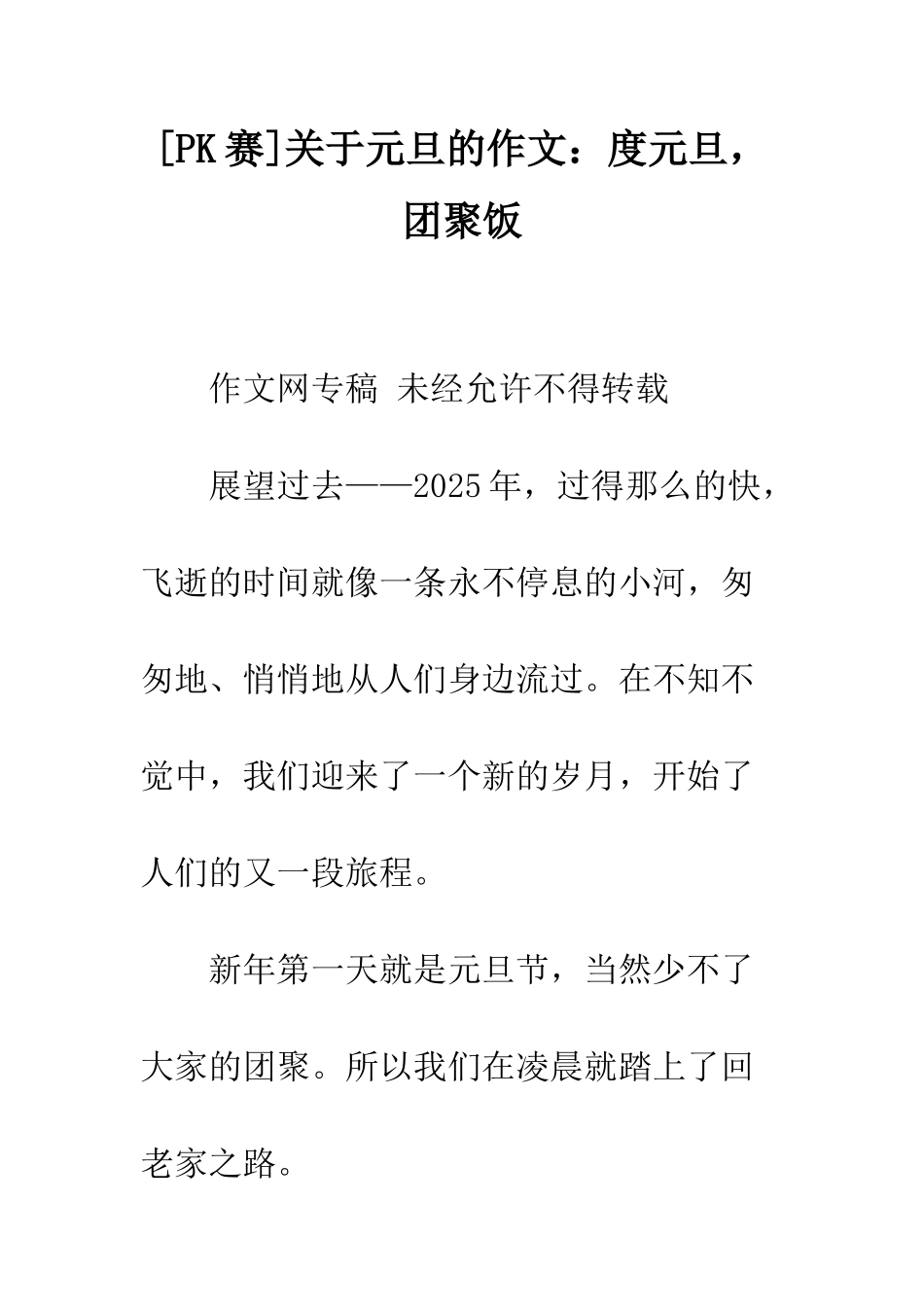 [PK赛]关于元旦的作文：度元旦，团聚饭

作文网专稿 未经允许不得转载

展望过去——2025年，过得那么的快，飞逝的时间就像一条永不停息的小河，匆匆地、悄悄地从人们身边流过。在不知不觉中，我们迎来了一个新的岁月，开始了人们的又一段旅程。

新年第一天就是元旦节，当然少不了大家的团聚。所以我们在凌晨就踏上了回老家之路。